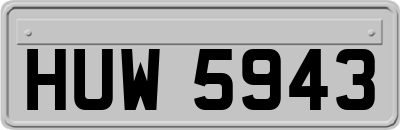 HUW 5943